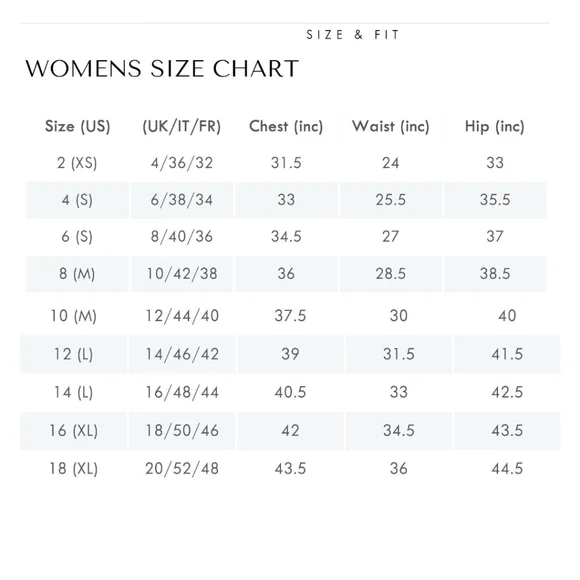 SIZE & FIT

WOMENS SIZE CHART

| Size (US) | (UK/IT/FR) | Chest (inc) | Waist (inc) | Hip (inc) |
|---|---|---|---|---|
| 2 (XS) | 4/36/32 | 31.5 | 24 | 33 |
| 4 (S) | 6/38/34 | 33 | 25.5 | 35.5 |
| 6 (S) | 8/40/36 | 34.5 | 27 | 37 |
| 8 (M) | 10/42/38 | 36 | 28.5 | 38.5 |
| 10 (M) | 12/44/40 | 37.5 | 30 | 40 |
| 12 (L) | 14/46/42 | 39 | 31.5 | 41.5 |
| 14 (L) | 16/48/44 | 40.5 | 33 | 42.5 |
| 16 (XL) | 18/50/46 | 42 | 34.5 | 43.5 |
| 18 (XL) | 20/52/48 | 43.5 | 36 | 44.5 |